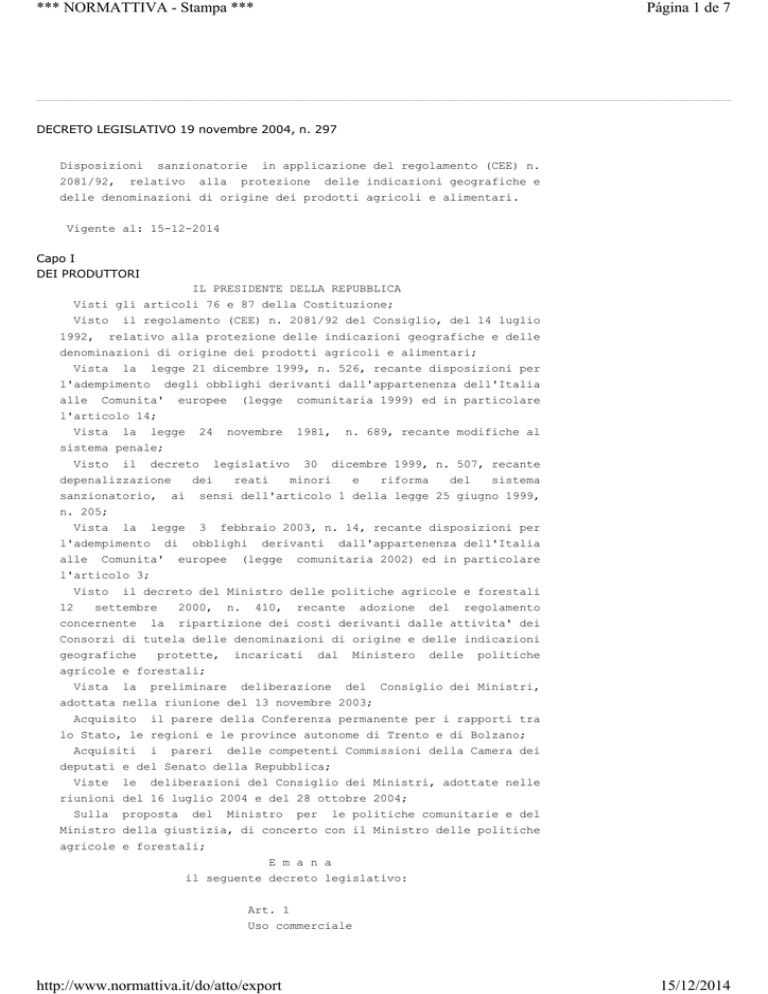 *** NORMATTIVA - Stampa ***

Página 1 de 7

DECRETO LEGISLATIVO 19 novembre 2004, n. 297

Disposizioni sanzionatorie in applicazione del regolamento (CEE) n. 2081/92, relativo alla protezione delle indicazioni geografiche e delle denominazioni di origine dei prodotti agricoli e alimentari.

Vigente al: 15-12-2014

Capo I
DEI PRODUTTORI

IL PRESIDENTE DELLA REPUBBLICA

Visti gli articoli 76 e 87 della Costituzione;
Visto il regolamento (CEE) n. 2081/92 del Consiglio, del 14 luglio 1992, relativo alla protezione delle indicazioni geografiche e delle denominazioni di origine dei prodotti agricoli e alimentari;
Vista la legge 21 dicembre 1999, n. 526, recante disposizioni per l'adempimento degli obblighi derivanti dall'appartenenza dell'Italia alle Comunita' europee (legge comunitaria 1999) ed in particolare l'articolo 14;
Vista la legge 24 novembre 1981, n. 689, recante modifiche al sistema penale;
Visto il decreto legislativo 30 dicembre 1999, n. 507, recante depenalizzazione dei reati minori e riforma del sistema sanzionatorio, ai sensi dell'articolo 1 della legge 25 giugno 1999, n. 205;
Vista la legge 3 febbraio 2003, n. 14, recante disposizioni per l'adempimento di obblighi derivanti dall'appartenenza dell'Italia alle Comunita' europee (legge comunitaria 2002) ed in particolare l'articolo 3;
Visto il decreto del Ministro delle politiche agricole e forestali 12 settembre 2000, n. 410, recante adozione del regolamento concernente la ripartizione dei costi derivanti dalle attivita' dei Consorzi di tutela delle denominazioni di origine e delle indicazioni geografiche protette, incaricati dal Ministero delle politiche agricole e forestali;
Vista la preliminare deliberazione del Consiglio dei Ministri, adottata nella riunione del 13 novembre 2003;
Acquisito il parere della Conferenza permanente per i rapporti tra lo Stato, le regioni e le province autonome di Trento e di Bolzano;
Acquisiti i pareri delle competenti Commissioni della Camera dei deputati e del Senato della Repubblica;
Viste le deliberazioni del Consiglio dei Ministri, adottate nelle riunioni del 16 luglio 2004 e del 28 ottobre 2004;
Sulla proposta del Ministro per le politiche comunitarie e del Ministro della giustizia, di concerto con il Ministro delle politiche agricole e forestali;

E m a n a
il seguente decreto legislativo:

Art. 1
Uso commerciale

http://www.normattiva.it/do/atto/export

15/12/2014